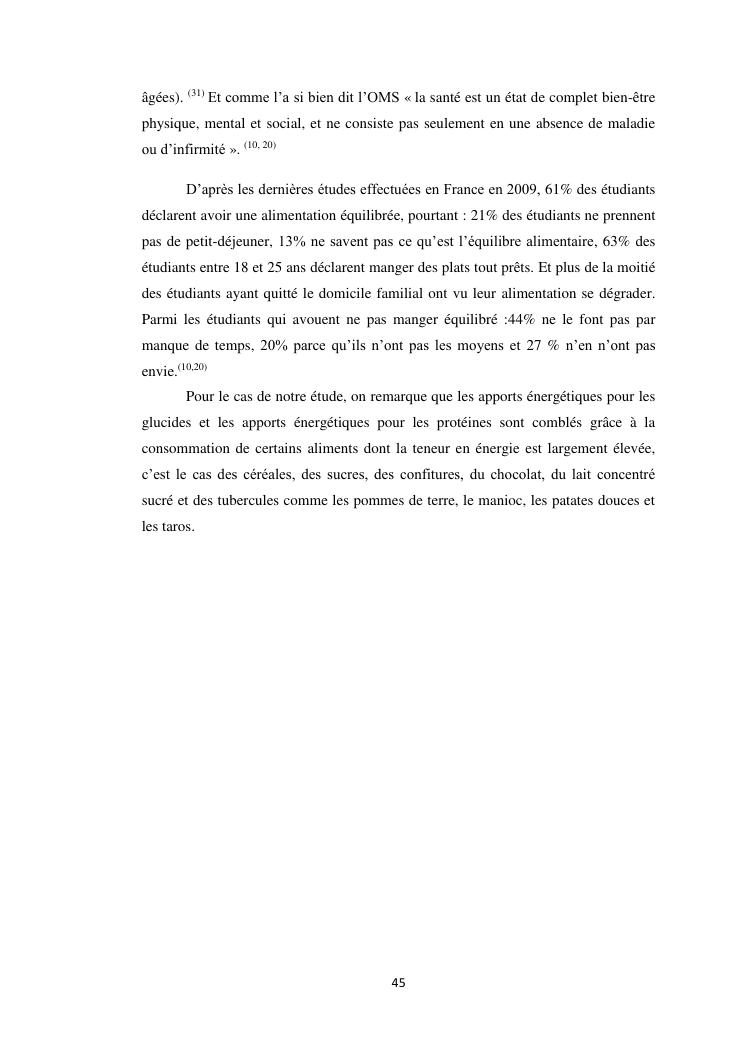 âgées). $^{(31)}$ Et comme l'a si bien dit l'OMS « la santé est un état de complet bien-être physique, mental et social, et ne consiste pas seulement en une absence de maladie ou d'infirmité ». $^{(10, 20)}$

D'après les dernières études effectuées en France en 2009, 61% des étudiants déclarent avoir une alimentation équilibrée, pourtant : 21% des étudiants ne prennent pas de petit-déjeuner, 13% ne savent pas ce qu'est l'équilibre alimentaire, 63% des étudiants entre 18 et 25 ans déclarent manger des plats tout prêts. Et plus de la moitié des étudiants ayant quitté le domicile familial ont vu leur alimentation se dégrader. Parmi les étudiants qui avouent ne pas manger équilibré :44% ne le font pas par manque de temps, 20% parce qu'ils n'ont pas les moyens et 27 % n'en n'ont pas envie.$^{(10,20)}$

Pour le cas de notre étude, on remarque que les apports énergétiques pour les glucides et les apports énergétiques pour les protéines sont comblés grâce à la consommation de certains aliments dont la teneur en énergie est largement élevée, c'est le cas des céréales, des sucres, des confitures, du chocolat, du lait concentré sucré et des tubercules comme les pommes de terre, le manioc, les patates douces et les taros.

45